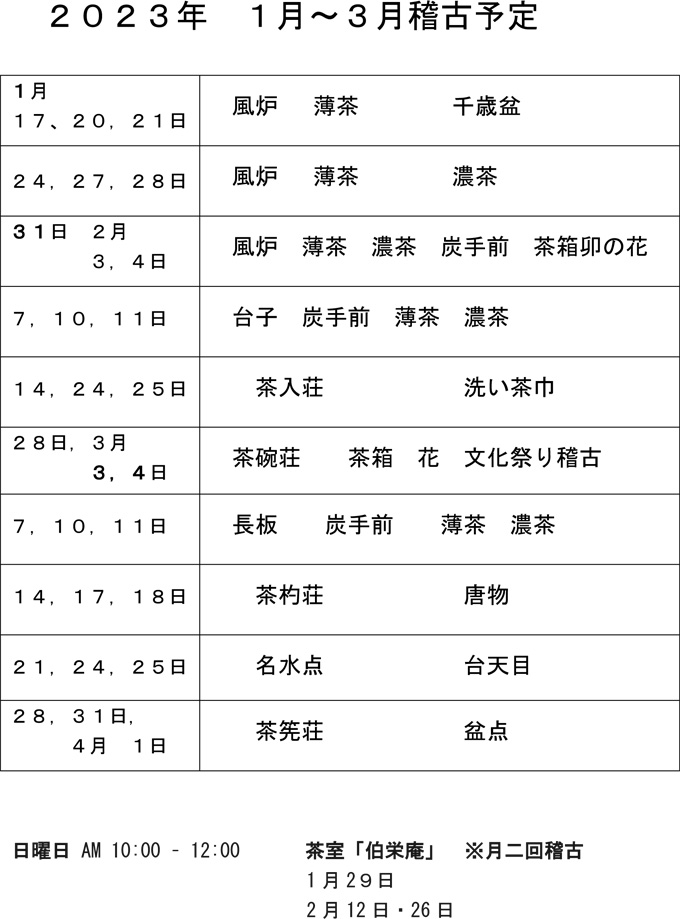 ２０２３年　１月～３月稽古予定

| 1月 １７、２０，２１日 | 風炉　薄茶　千歳盆 |
|---|---|
| ２４，２７，２８日 | 風炉　薄茶　濃茶 |
| ３１日　２月 ３，４日 | 風炉　薄茶　濃茶　炭手前　茶箱卯の花 |
| ７，１０，１１日 | 台子　炭手前　薄茶　濃茶 |
| １４，２４，２５日 | 茶入荘　洗い茶巾 |
| ２８日，３月 ３，４日 | 茶碗荘　茶箱　花　文化祭り稽古 |
| ７，１０，１１日 | 長板　炭手前　薄茶　濃茶 |
| １４，１７，１８日 | 茶杓荘　唐物 |
| ２１，２４，２５日 | 名水点　台天目 |
| ２８，３１日， ４月　１日 | 茶筅荘　盆点 |

日曜日 AM 10:00 - 12:00　茶室「伯栄庵」　※月二回稽古
１月２９日
２月１２日・２６日